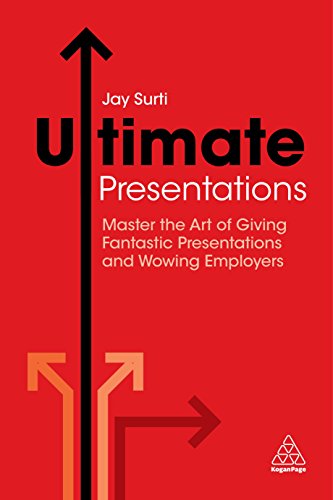 Jay Surti

Ultimate Presentations

Master the Art of Giving Fantastic Presentations and Wowing Employers

KoganPage